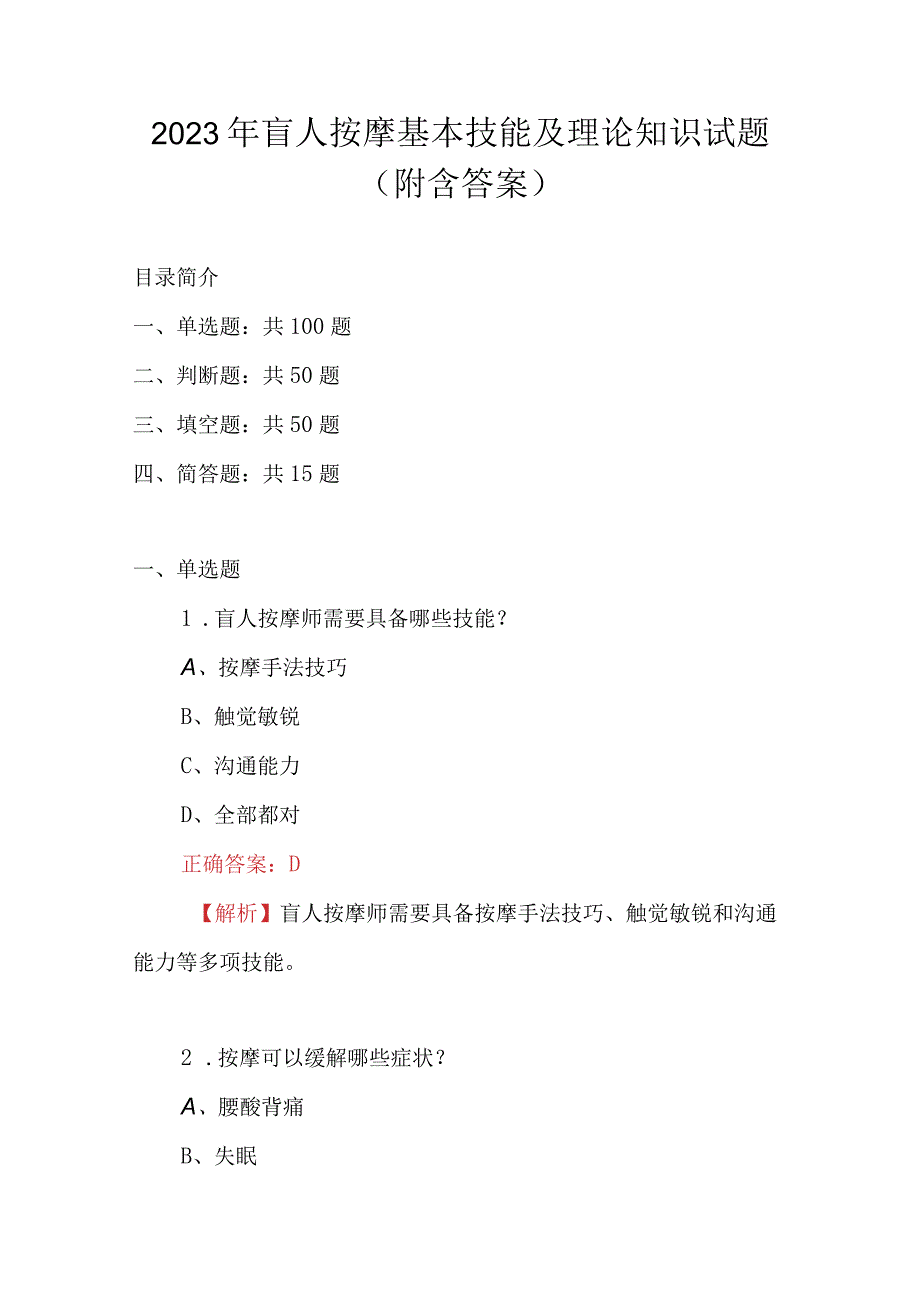 2023年盲人按摩基本技能及理论知识试题（附含答案）

目录简介

一、单选题：共100题

二、判断题：共50题

三、填空题：共50题

四、简答题：共15题

一、单选题

1．盲人按摩师需要具备哪些技能?

A、按摩手法技巧

B、触觉敏锐

C、沟通能力

D、全部都对

正确答案：D

【解析】盲人按摩师需要具备按摩手法技巧、触觉敏锐和沟通能力等多项技能。

2．按摩可以缓解哪些症状?

A、腰酸背痛

B、失眠